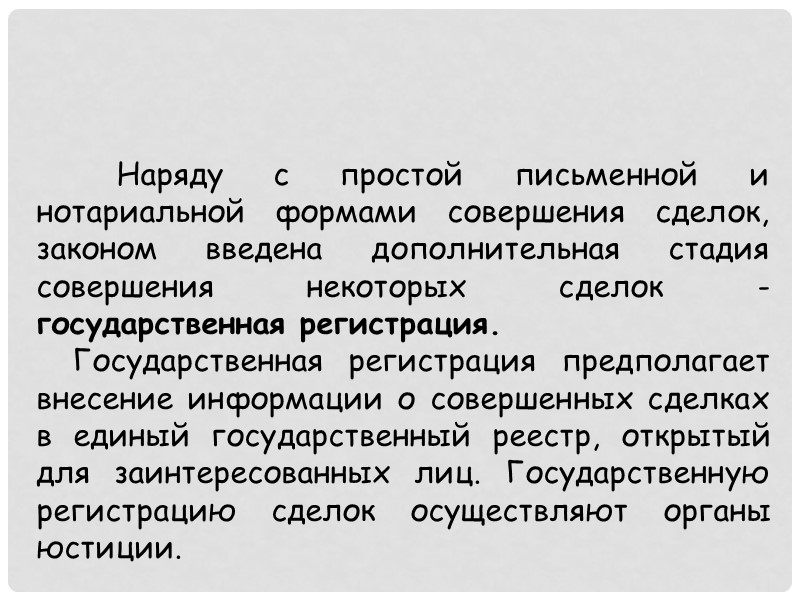 Наряду с простой письменной и нотариальной формами совершения сделок, законом введена дополнительная стадия совершения некоторых сделок - государственная регистрация.

Государственная регистрация предполагает внесение информации о совершенных сделках в единый государственный реестр, открытый для заинтересованных лиц. Государственную регистрацию сделок осуществляют органы юстиции.